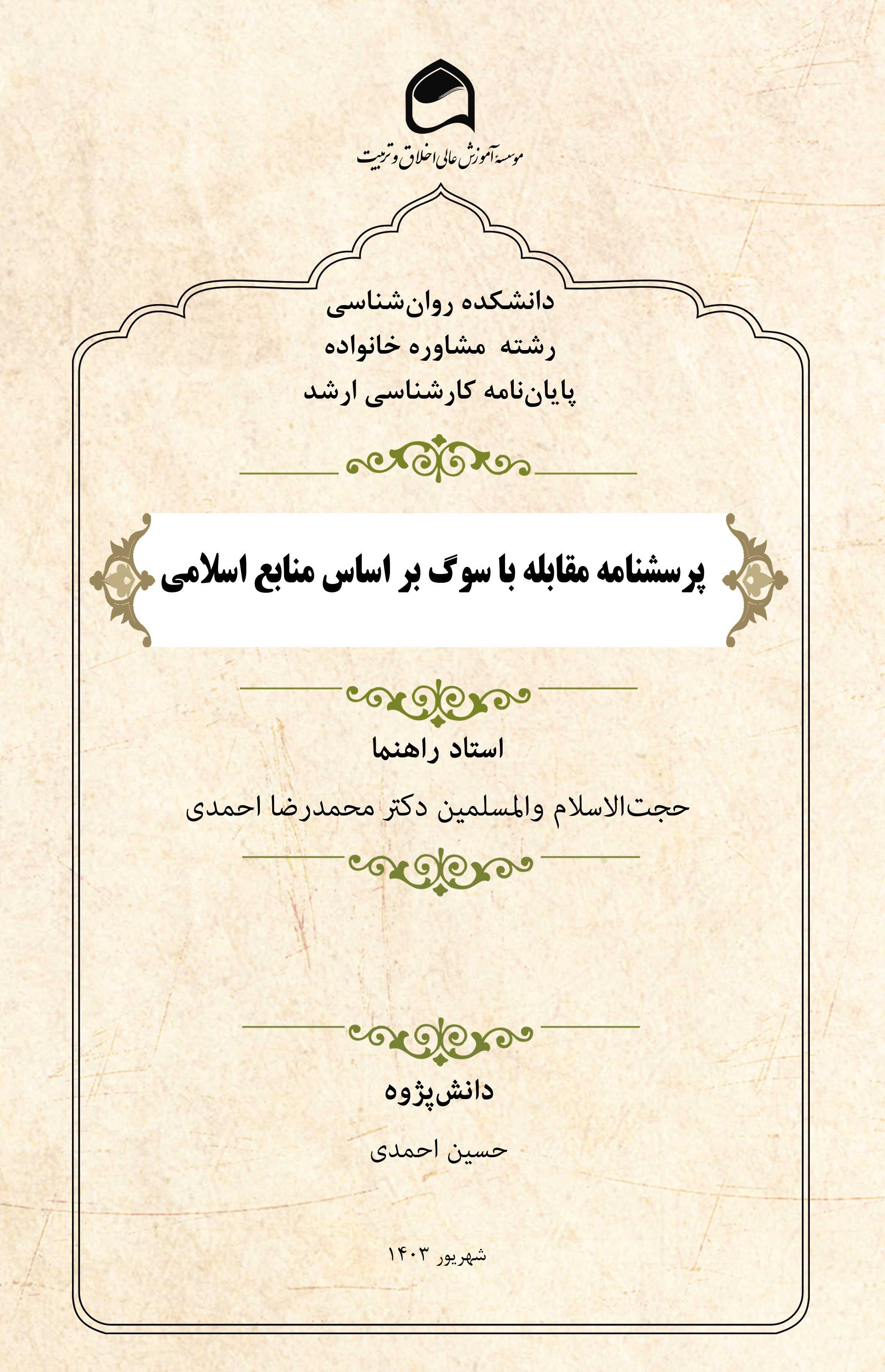 موسسه آموزش عالی اخلاق و تربیت

دانشکده روان‌شناسی
رشته مشاوره خانواده
پایان‌نامه کارشناسی ارشد

پرسشنامه مقابله با سوگ بر اساس منابع اسلامی

استاد راهنما
حجت‌الاسلام والمسلمین دکتر محمدرضا احمدی

دانش‌پژوه
حسین احمدی

شهریور ۱۴۰۳